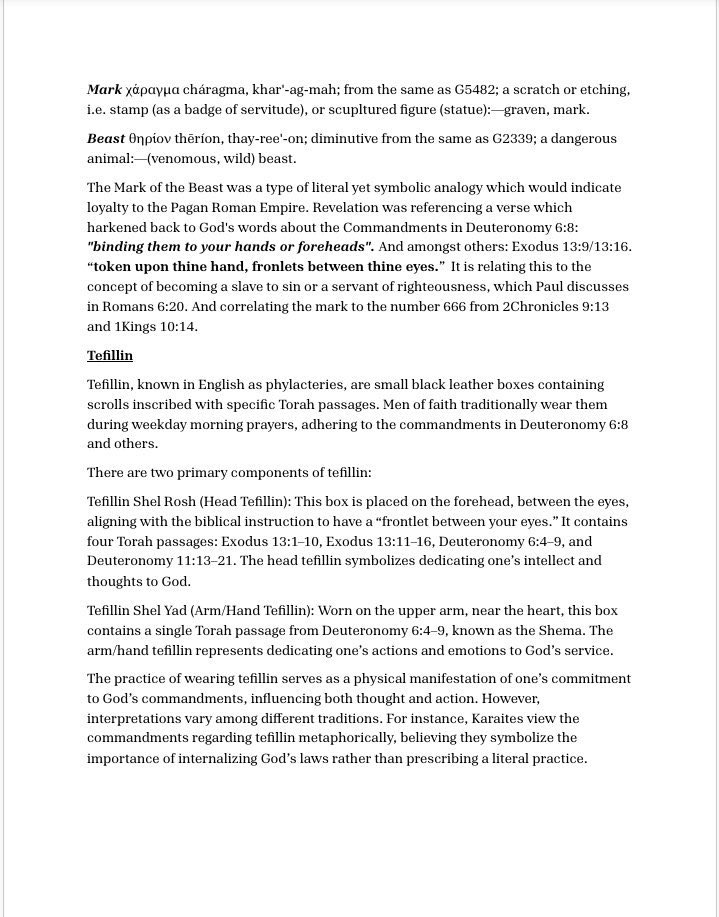 Mark χάραγμα cháragma, khar'-ag-mah; from the same as G5482; a scratch or etching, i.e. stamp (as a badge of servitude), or scupltured figure (statue):—graven, mark.

Beast θηρίον thēríon, thay-ree'-on; diminutive from the same as G2339; a dangerous animal:—(venomous, wild) beast.

The Mark of the Beast was a type of literal yet symbolic analogy which would indicate loyalty to the Pagan Roman Empire. Revelation was referencing a verse which harkened back to God's words about the Commandments in Deuteronomy 6:8: "binding them to your hands or foreheads". And amongst others: Exodus 13:9/13:16. “token upon thine hand, fronlets between thine eyes.” It is relating this to the concept of becoming a slave to sin or a servant of righteousness, which Paul discusses in Romans 6:20. And correlating the mark to the number 666 from 2Chronicles 9:13 and 1Kings 10:14.

Tefillin

Tefillin, known in English as phylacteries, are small black leather boxes containing scrolls inscribed with specific Torah passages. Men of faith traditionally wear them during weekday morning prayers, adhering to the commandments in Deuteronomy 6:8 and others.

There are two primary components of tefillin:

Tefillin Shel Rosh (Head Tefillin): This box is placed on the forehead, between the eyes, aligning with the biblical instruction to have a “frontlet between your eyes.” It contains four Torah passages: Exodus 13:1–10, Exodus 13:11–16, Deuteronomy 6:4–9, and Deuteronomy 11:13–21. The head tefillin symbolizes dedicating one’s intellect and thoughts to God.

Tefillin Shel Yad (Arm/Hand Tefillin): Worn on the upper arm, near the heart, this box contains a single Torah passage from Deuteronomy 6:4–9, known as the Shema. The arm/hand tefillin represents dedicating one’s actions and emotions to God’s service.

The practice of wearing tefillin serves as a physical manifestation of one’s commitment to God’s commandments, influencing both thought and action. However, interpretations vary among different traditions. For instance, Karaites view the commandments regarding tefillin metaphorically, believing they symbolize the importance of internalizing God’s laws rather than prescribing a literal practice.